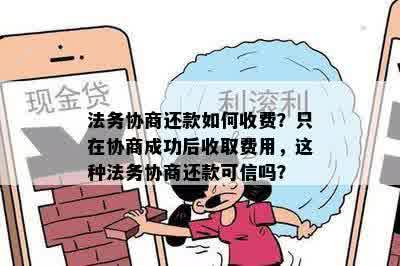 现金贷

利滚利

法务协商还款如何收费？只在协商成功后收取费用，这种法务协商还款可信吗？